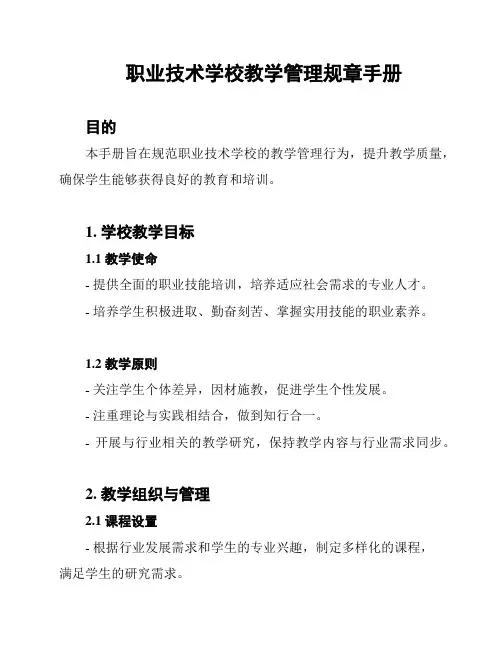 职业技术学校教学管理规章手册

目的

本手册旨在规范职业技术学校的教学管理行为，提升教学质量，确保学生能够获得良好的教育和培训。

1. 学校教学目标

1.1 教学使命

- 提供全面的职业技能培训，培养适应社会需求的专业人才。

- 培养学生积极进取、勤奋刻苦、掌握实用技能的职业素养。

1.2 教学原则

- 关注学生个体差异，因材施教，促进学生个性发展。

- 注重理论与实践相结合，做到知行合一。

- 开展与行业相关的教学研究，保持教学内容与行业需求同步。

2. 教学组织与管理

2.1 课程设置

- 根据行业发展需求和学生的专业兴趣，制定多样化的课程，满足学生的研究需求。